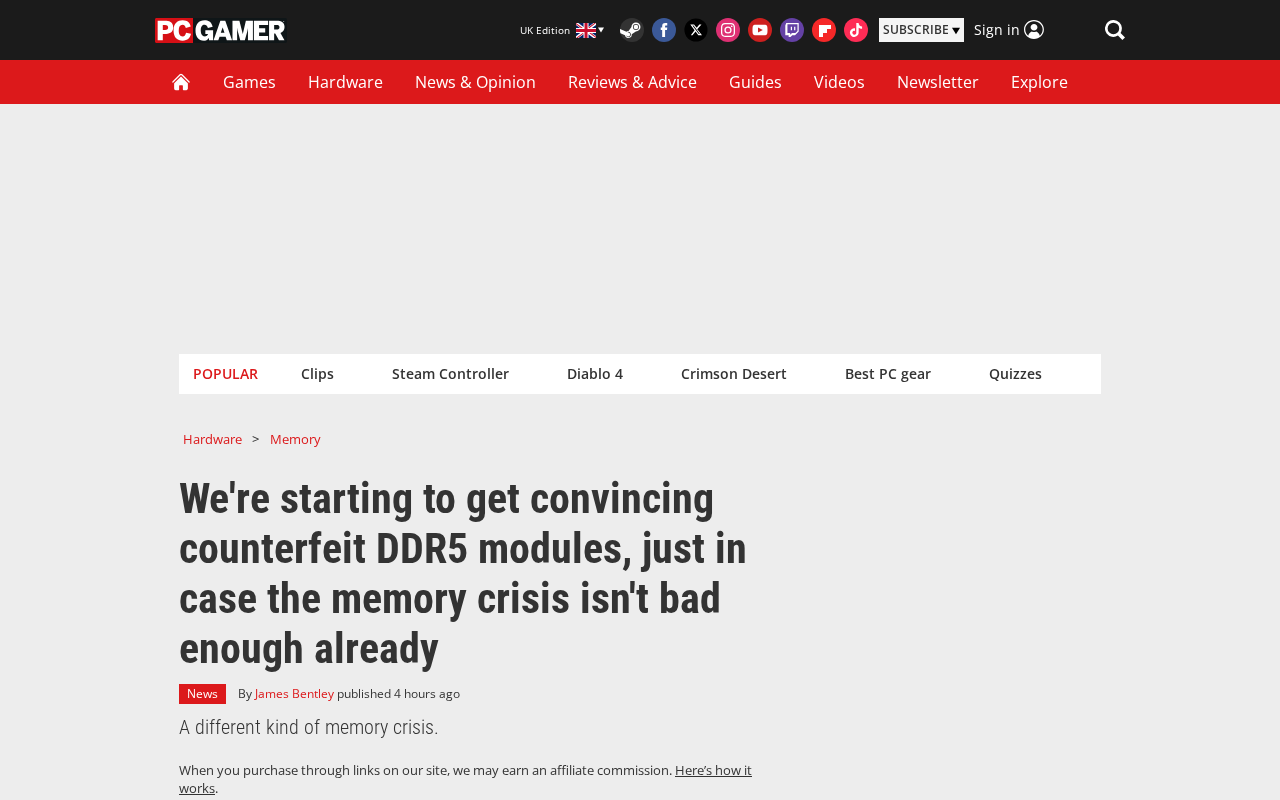 PC GAMER

UK Edition

SUBSCRIBE ▾ Sign in

Games Hardware News & Opinion Reviews & Advice Guides Videos Newsletter Explore

POPULAR Clips Steam Controller Diablo 4 Crimson Desert Best PC gear Quizzes

Hardware > Memory

We're starting to get convincing counterfeit DDR5 modules, just in case the memory crisis isn't bad enough already

News By James Bentley published 4 hours ago

A different kind of memory crisis.

When you purchase through links on our site, we may earn an affiliate commission. Here's how it works.